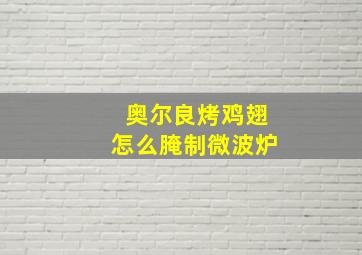 奥尔良烤鸡翅
怎么腌制微波炉